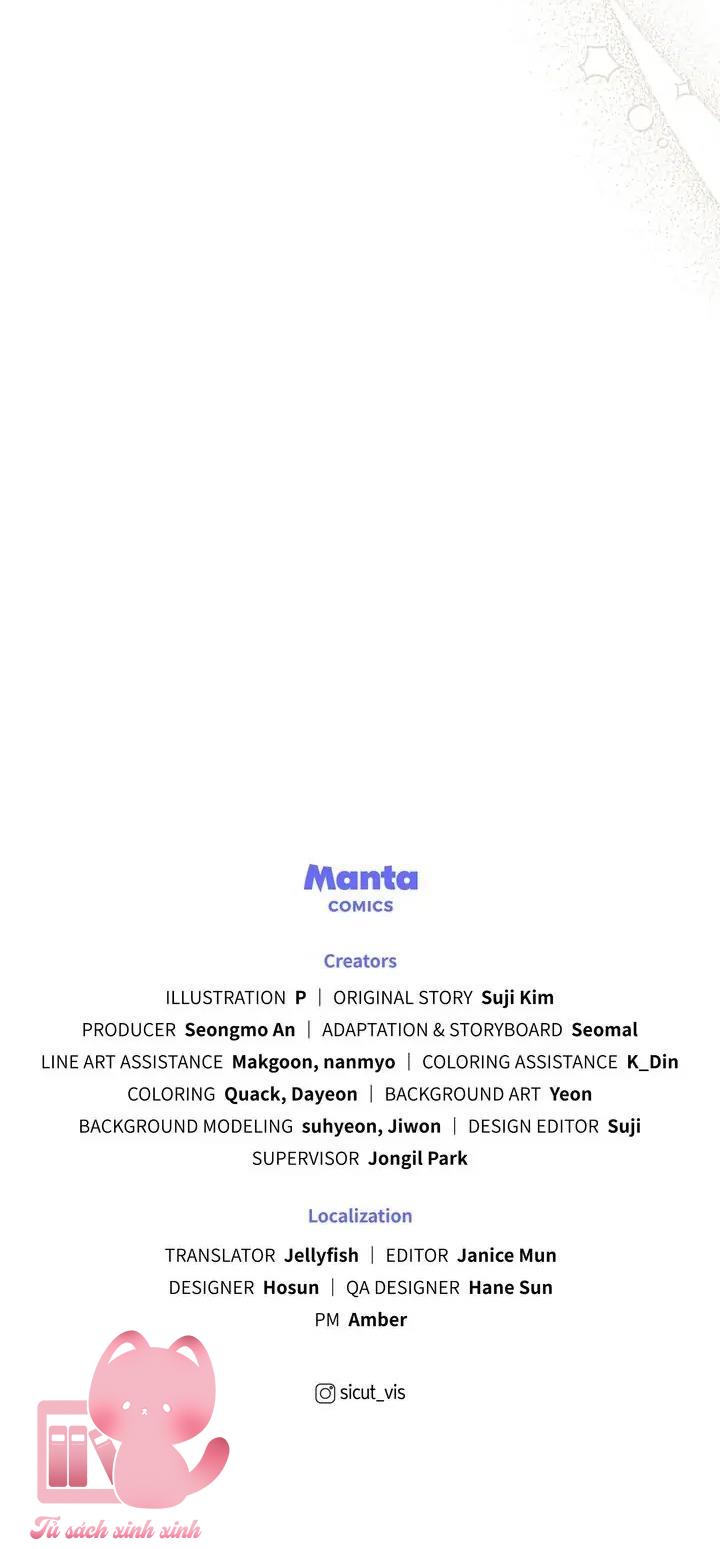 Manta
COMICS

Creators

ILLUSTRATION P | ORIGINAL STORY Suji Kim
PRODUCER Seongmo An | ADAPTATION & STORYBOARD Seomal
LINE ART ASSISTANCE Makgoon, nanmyo | COLORING ASSISTANCE K_Din
COLORING Quack, Dayeon | BACKGROUND ART Yeon
BACKGROUND MODELING suhyeon, Jiwon | DESIGN EDITOR Suji
SUPERVISOR Jongil Park

Localization

TRANSLATOR Jellyfish | EDITOR Janice Mun
DESIGNER Hosun | QA DESIGNER Hane Sun
PM Amber

sicut_vis

Tủ sách xinh xinh